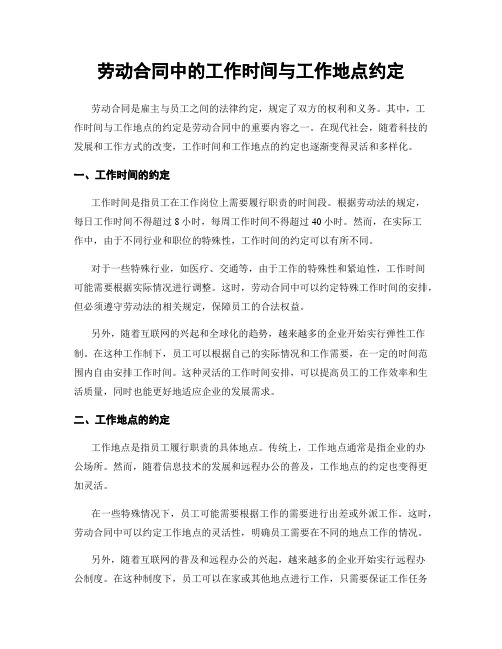 劳动合同中的工作时间与工作地点约定

劳动合同是雇主与员工之间的法律约定，规定了双方的权利和义务。其中，工作时间与工作地点的约定是劳动合同中的重要内容之一。在现代社会，随着科技的发展和工作方式的改变，工作时间和工作地点的约定也逐渐变得灵活和多样化。

一、工作时间的约定

工作时间是指员工在工作岗位上需要履行职责的时间段。根据劳动法的规定，每日工作时间不得超过 8 小时，每周工作时间不得超过 40 小时。然而，在实际工作中，由于不同行业和职位的特殊性，工作时间的约定可以有所不同。

对于一些特殊行业，如医疗、交通等，由于工作的特殊性和紧迫性，工作时间可能需要根据实际情况进行调整。这时，劳动合同中可以约定特殊工作时间的安排，但必须遵守劳动法的相关规定，保障员工的合法权益。

另外，随着互联网的兴起和全球化的趋势，越来越多的企业开始实行弹性工作制。在这种工作制下，员工可以根据自己的实际情况和工作需要，在一定的时间范围内自由安排工作时间。这种灵活的工作时间安排，可以提高员工的工作效率和生活质量，同时也能更好地适应企业的发展需求。

二、工作地点的约定

工作地点是指员工履行职责的具体地点。传统上，工作地点通常是指企业的办公场所。然而，随着信息技术的发展和远程办公的普及，工作地点的约定也变得更加灵活。

在一些特殊情况下，员工可能需要根据工作的需要进行出差或外派工作。这时，劳动合同中可以约定工作地点的灵活性，明确员工需要在不同的地点工作的情况。

另外，随着互联网的普及和远程办公的兴起，越来越多的企业开始实行远程办公制度。在这种制度下，员工可以在家或其他地点进行工作，只需要保证工作任务